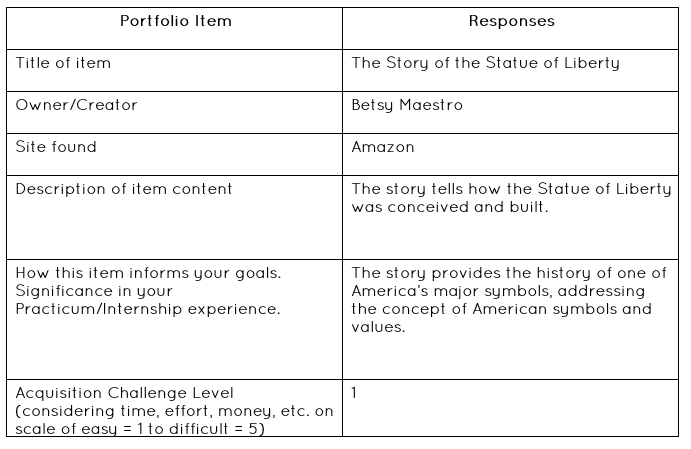 | Portfolio Item | Responses |
|---|---|
| Title of item | The Story of the Statue of Liberty |
| Owner/Creator | Betsy Maestro |
| Site found | Amazon |
| Description of item content | The story tells how the Statue of Liberty was conceived and built. |
| How this item informs your goals. Significance in your Practicum/Internship experience. | The story provides the history of one of America's major symbols, addressing the concept of American symbols and values. |
| Acquisition Challenge Level (considering time, effort, money, etc. on scale of easy = 1 to difficult = 5) | 1 |